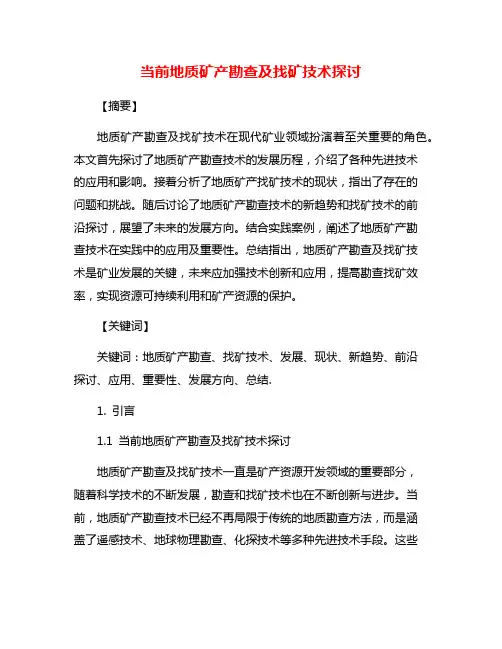 当前地质矿产勘查及找矿技术探讨

【摘要】

地质矿产勘查及找矿技术在现代矿业领域扮演着至关重要的角色。本文首先探讨了地质矿产勘查技术的发展历程，介绍了各种先进技术的应用和影响。接着分析了地质矿产找矿技术的现状，指出了存在的问题和挑战。随后讨论了地质矿产勘查技术的新趋势和找矿技术的前沿探讨，展望了未来的发展方向。结合实践案例，阐述了地质矿产勘查技术在实践中的应用及重要性。总结指出，地质矿产勘查及找矿技术是矿业发展的关键，未来应加强技术创新和应用，提高勘查找矿效率，实现资源可持续利用和矿产资源的保护。

【关键词】

关键词：地质矿产勘查、找矿技术、发展、现状、新趋势、前沿探讨、应用、重要性、发展方向、总结.

1. 引言

1.1 当前地质矿产勘查及找矿技术探讨

地质矿产勘查及找矿技术一直是矿产资源开发领域的重要部分，随着科学技术的不断发展，勘查和找矿技术也在不断创新与进步。当前，地质矿产勘查技术已经不再局限于传统的地质勘查方法，而是涵盖了遥感技术、地球物理勘查、化探技术等多种先进技术手段。这些